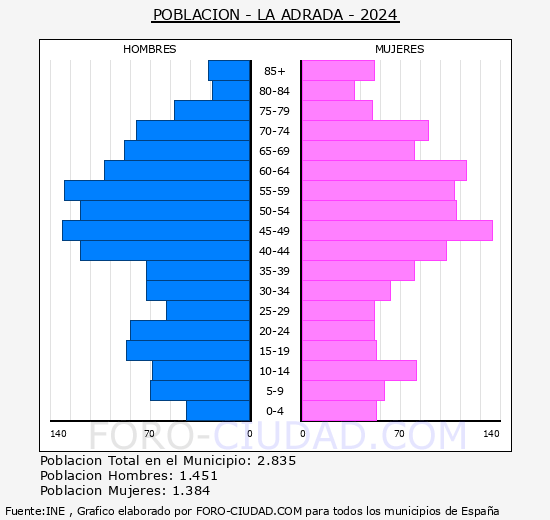 POBLACION - LA ADRADA - 2024

HOMBRES

MUJERES

85+
80-84
75-79
70-74
65-69
60-64
55-59
50-54
45-49
40-44
35-39
30-34
25-29
20-24
15-19
10-14
5-9
0-4

140 70 0

0 70 140

FORO-CIUDAD.COM

Poblacion Total en el Municipio: 2.835
Poblacion Hombres: 1.451
Poblacion Mujeres: 1.384

Fuente:INE , Grafico elaborado por FORO-CIUDAD.COM para todos los municipios de España